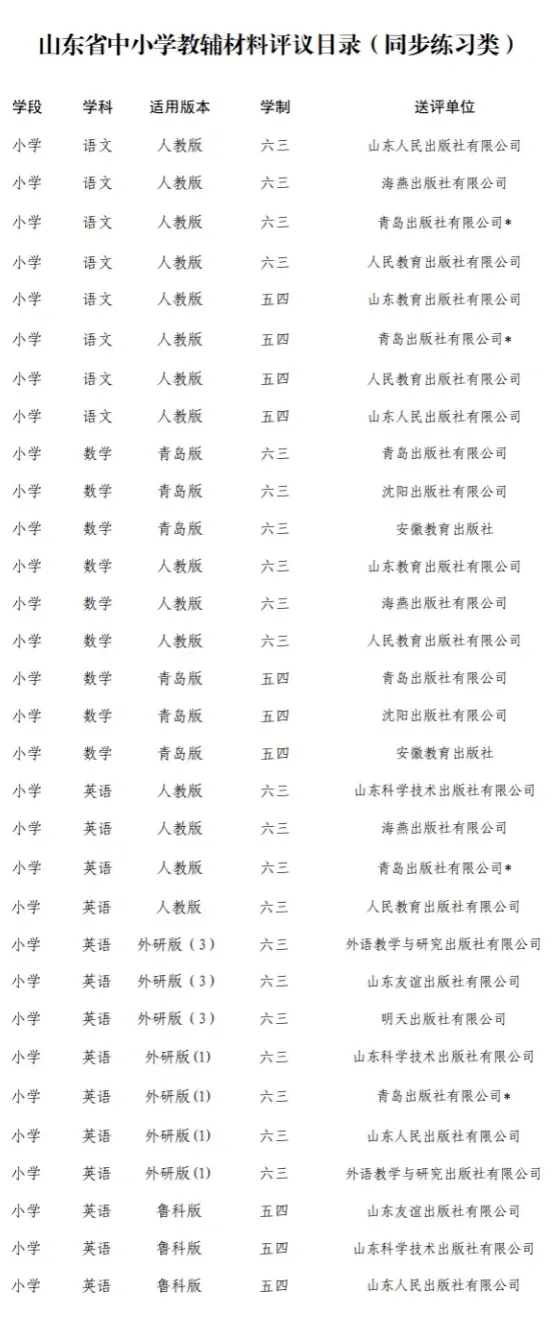 山东省中小学教辅材料评议目录（同步练习类）

| 学段 | 学科 | 适用版本 | 学制 | 送评单位 |
|---|---|---|---|---|
| 小学 | 语文 | 人教版 | 六三 | 山东人民出版社有限公司 |
| 小学 | 语文 | 人教版 | 六三 | 海燕出版社有限公司 |
| 小学 | 语文 | 人教版 | 六三 | 青岛出版社有限公司* |
| 小学 | 语文 | 人教版 | 六三 | 人民教育出版社有限公司 |
| 小学 | 语文 | 人教版 | 五四 | 山东教育出版社有限公司 |
| 小学 | 语文 | 人教版 | 五四 | 青岛出版社有限公司* |
| 小学 | 语文 | 人教版 | 五四 | 人民教育出版社有限公司 |
| 小学 | 语文 | 人教版 | 五四 | 山东人民出版社有限公司 |
| 小学 | 数学 | 青岛版 | 六三 | 青岛出版社有限公司 |
| 小学 | 数学 | 青岛版 | 六三 | 沈阳出版社有限公司 |
| 小学 | 数学 | 青岛版 | 六三 | 安徽教育出版社 |
| 小学 | 数学 | 人教版 | 六三 | 山东教育出版社有限公司 |
| 小学 | 数学 | 人教版 | 六三 | 海燕出版社有限公司 |
| 小学 | 数学 | 人教版 | 六三 | 人民教育出版社有限公司 |
| 小学 | 数学 | 青岛版 | 五四 | 青岛出版社有限公司 |
| 小学 | 数学 | 青岛版 | 五四 | 沈阳出版社有限公司 |
| 小学 | 数学 | 青岛版 | 五四 | 安徽教育出版社 |
| 小学 | 英语 | 人教版 | 六三 | 山东科学技术出版社有限公司 |
| 小学 | 英语 | 人教版 | 六三 | 海燕出版社有限公司 |
| 小学 | 英语 | 人教版 | 六三 | 青岛出版社有限公司* |
| 小学 | 英语 | 人教版 | 六三 | 人民教育出版社有限公司 |
| 小学 | 英语 | 外研版（3） | 六三 | 外语教学与研究出版社有限公司 |
| 小学 | 英语 | 外研版（3） | 六三 | 山东友谊出版社有限公司 |
| 小学 | 英语 | 外研版（3） | 六三 | 明天出版社有限公司 |
| 小学 | 英语 | 外研版(1) | 六三 | 山东科学技术出版社有限公司 |
| 小学 | 英语 | 外研版(1) | 六三 | 青岛出版社有限公司* |
| 小学 | 英语 | 外研版(1) | 六三 | 山东人民出版社有限公司 |
| 小学 | 英语 | 外研版(1) | 六三 | 外语教学与研究出版社有限公司 |
| 小学 | 英语 | 鲁科版 | 五四 | 山东友谊出版社有限公司 |
| 小学 | 英语 | 鲁科版 | 五四 | 山东科学技术出版社有限公司 |
| 小学 | 英语 | 鲁科版 | 五四 | 山东人民出版社有限公司 |